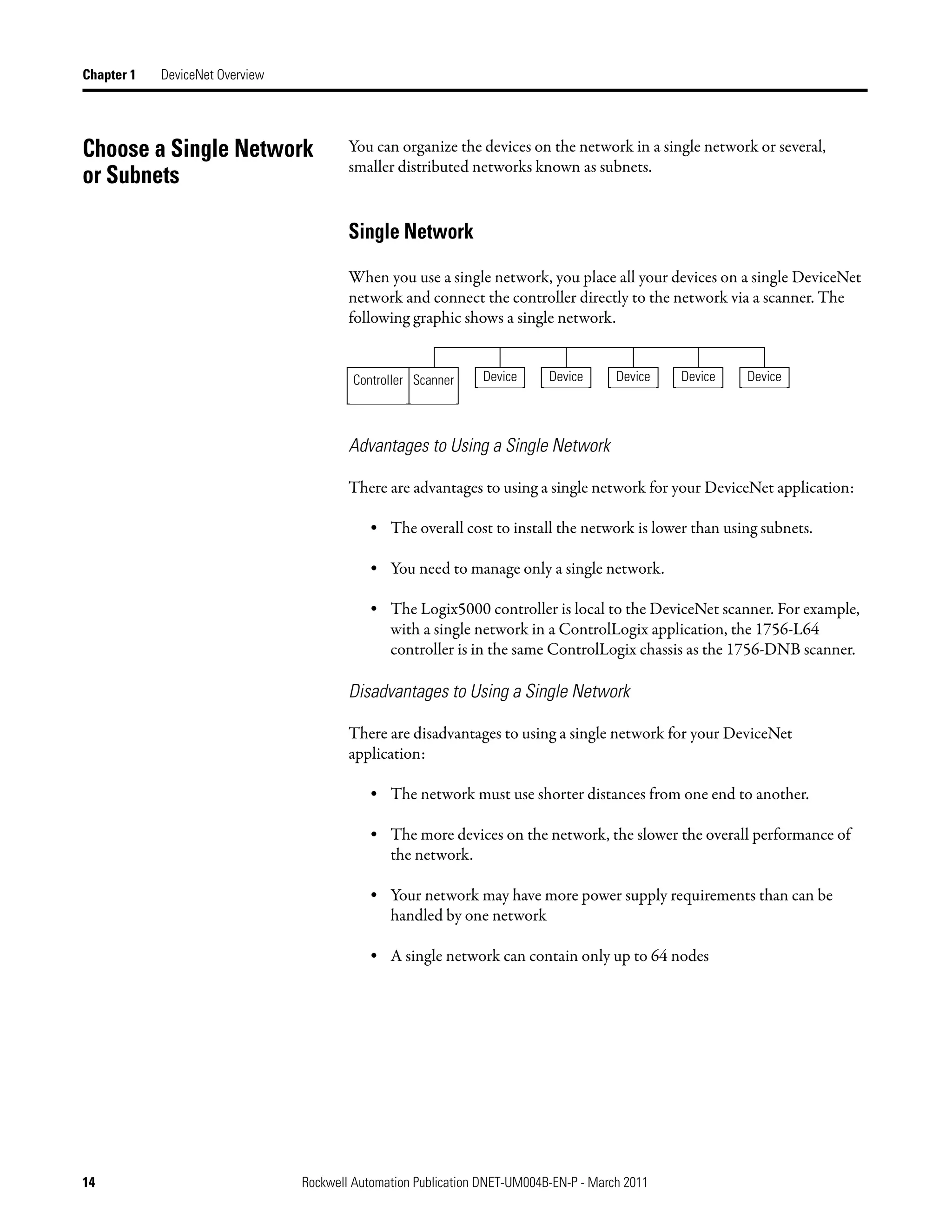 Chapter 1 DeviceNet Overview

Choose a Single Network or Subnets

You can organize the devices on the network in a single network or several, smaller distributed networks known as subnets.

Single Network

When you use a single network, you place all your devices on a single DeviceNet network and connect the controller directly to the network via a scanner. The following graphic shows a single network.

Controller Scanner Device Device Device Device Device

Advantages to Using a Single Network

There are advantages to using a single network for your DeviceNet application:

• The overall cost to install the network is lower than using subnets.

• You need to manage only a single network.

• The Logix5000 controller is local to the DeviceNet scanner. For example, with a single network in a ControlLogix application, the 1756-L64 controller is in the same ControlLogix chassis as the 1756-DNB scanner.

Disadvantages to Using a Single Network

There are disadvantages to using a single network for your DeviceNet application:

• The network must use shorter distances from one end to another.

• The more devices on the network, the slower the overall performance of the network.

• Your network may have more power supply requirements than can be handled by one network

• A single network can contain only up to 64 nodes

14 Rockwell Automation Publication DNET-UM004B-EN-P - March 2011